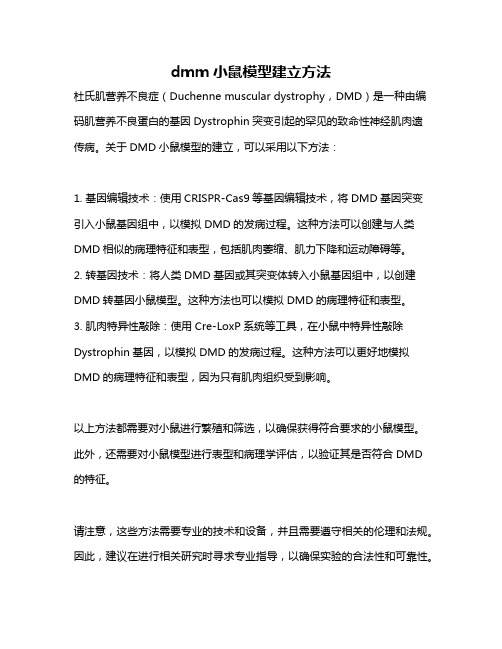 dmm 小鼠模型建立方法

杜氏肌营养不良症（Duchenne muscular dystrophy，DMD）是一种由编码肌营养不良蛋白的基因 Dystrophin 突变引起的罕见的致命性神经肌肉遗传病。关于 DMD 小鼠模型的建立，可以采用以下方法：

1. 基因编辑技术：使用 CRISPR-Cas9 等基因编辑技术，将 DMD 基因突变引入小鼠基因组中，以模拟 DMD 的发病过程。这种方法可以创建与人类 DMD 相似的病理特征和表型，包括肌肉萎缩、肌力下降和运动障碍等。
2. 转基因技术：将人类 DMD 基因或其突变体转入小鼠基因组中，以创建 DMD 转基因小鼠模型。这种方法也可以模拟 DMD 的病理特征和表型。
3. 肌肉特异性敲除：使用 Cre-LoxP 系统等工具，在小鼠中特异性敲除 Dystrophin 基因，以模拟 DMD 的发病过程。这种方法可以更好地模拟 DMD 的病理特征和表型，因为只有肌肉组织受到影响。

以上方法都需要对小鼠进行繁殖和筛选，以确保获得符合要求的小鼠模型。此外，还需要对小鼠模型进行表型和病理学评估，以验证其是否符合 DMD 的特征。

请注意，这些方法需要专业的技术和设备，并且需要遵守相关的伦理和法规。因此，建议在进行相关研究时寻求专业指导，以确保实验的合法性和可靠性。